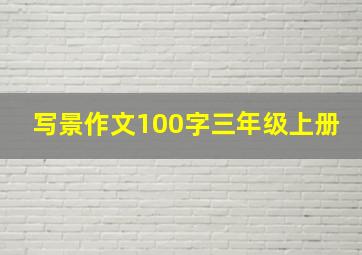 写景作文100字三年级上册